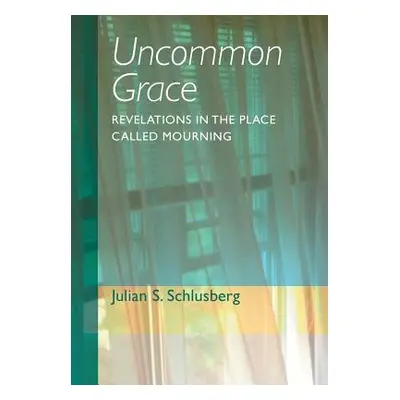 Uncommon Grace

REVELATIONS IN THE PLACE CALLED MOURNING

Julian S. Schlusberg